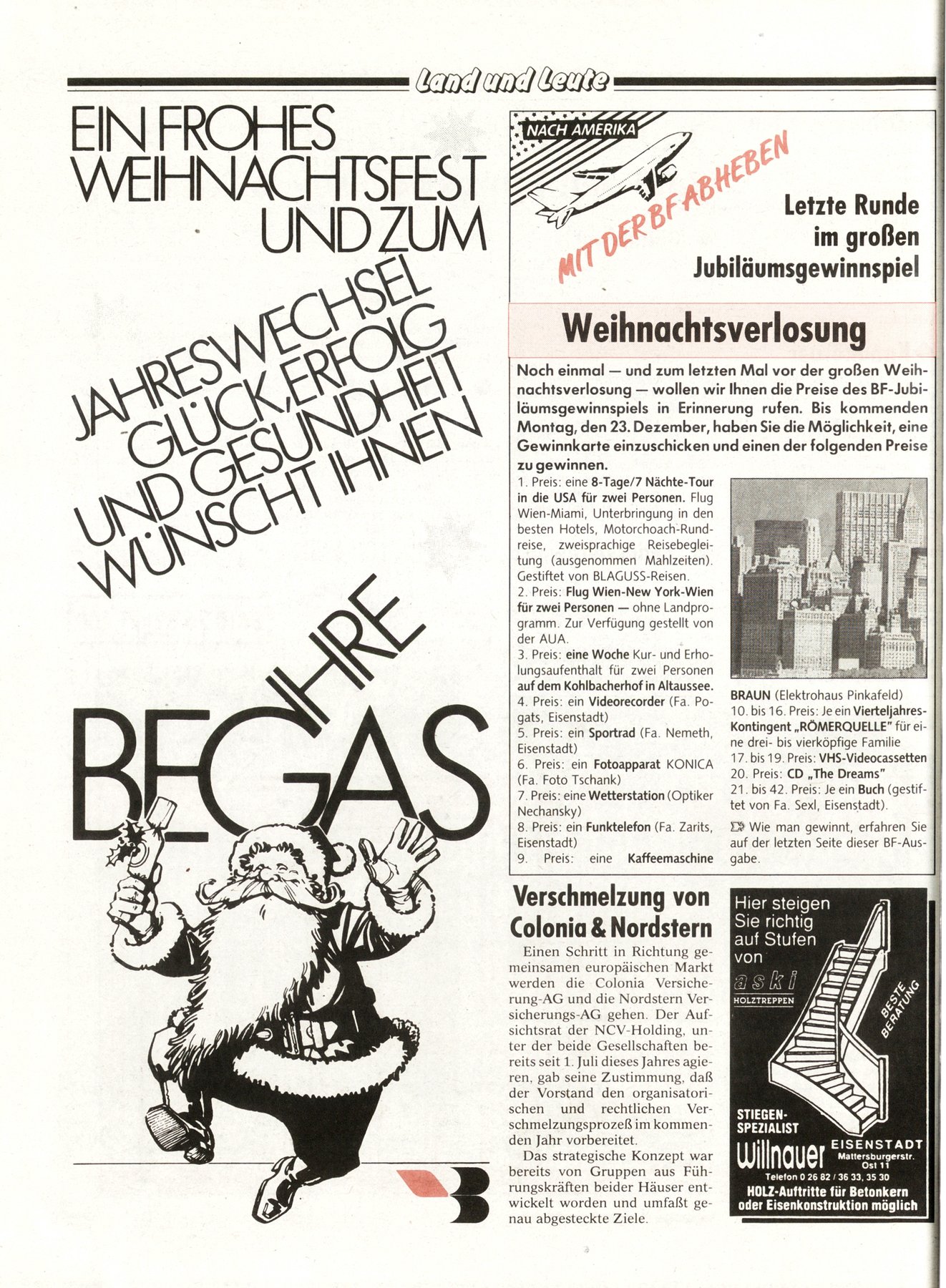 Land und Leute

EIN FROHES WEIHNACHTSFEST UND ZUM JAHRESWECHSEL GLÜCK, ERFOLG UND GESUNDHEIT WÜNSCHT IHNEN IHRE BEGAS

NACH AMERIKA

MIT DER BF ABHEBEN

Letzte Runde im großen Jubiläumsgewinnspiel

Weihnachtsverlosung

Noch einmal — und zum letzten Mal vor der großen Weihnachtsverlosung — wollen wir Ihnen die Preise des BF-Jubiläumsgewinnspiels in Erinnerung rufen. Bis kommenden Montag, den 23. Dezember, haben Sie die Möglichkeit, eine Gewinnkarte einzuschicken und einen der folgenden Preise zu gewinnen.

1. Preis: eine 8-Tage/7 Nächte-Tour in die USA für zwei Personen. Flug Wien-Miami, Unterbringung in den besten Hotels, Motorchoach-Rundreise, zweisprachige Reisebegleitung (ausgenommen Mahlzeiten). Gestiftet von BLAGUSS-Reisen.
2. Preis: Flug Wien-New York-Wien für zwei Personen — ohne Landprogramm. Zur Verfügung gestellt von der AUA.
3. Preis: eine Woche Kur- und Erholungsaufenthalt für zwei Personen auf dem Kohlbacherhof in Altaussee.
4. Preis: ein Videorecorder (Fa. Pogats, Eisenstadt)
5. Preis: ein Sportrad (Fa. Nemeth, Eisenstadt)
6. Preis: ein Fotoapparat KONICA (Fa. Foto Tschank)
7. Preis: eine Wetterstation (Optiker Nechansky)
8. Preis: ein Funktelefon (Fa. Zarits, Eisenstadt)
9. Preis: eine Kaffeemaschine BRAUN (Elektrohaus Pinkafeld)
10. bis 16. Preis: Je ein Vierteljahres-Kontingent „RÖMERQUELLE" für eine drei- bis vierköpfige Familie
17. bis 19. Preis: VHS-Videocassetten
20. Preis: CD „The Dreams"
21. bis 42. Preis: Je ein Buch (gestiftet von Fa. Sexl, Eisenstadt).

Wie man gewinnt, erfahren Sie auf der letzten Seite dieser BF-Ausgabe.

Verschmelzung von Colonia & Nordstern

Einen Schritt in Richtung gemeinsamen europäischen Markt werden die Colonia Versicherung-AG und die Nordstern Versicherungs-AG gehen. Der Aufsichtsrat der NCV-Holding, unter der beide Gesellschaften bereits seit 1. Juli dieses Jahres agieren, gab seine Zustimmung, daß der Vorstand den organisatorischen und rechtlichen Verschmelzungsprozeß im kommenden Jahr vorbereitet.

Das strategische Konzept war bereits von Gruppen aus Führungskräften beider Häuser entwickelt worden und umfaßt genau abgesteckte Ziele.

Hier steigen Sie richtig auf Stufen von
aski
HOLZTREPPEN
BESTE BERATUNG
STIEGEN-SPEZIALIST
Willnauer
EISENSTADT
Mattersburgerstr. Ost 11
Telefon 0 26 82 / 36 33, 35 30
HOLZ-Auftritte für Betonkern oder Eisenkonstruktion möglich